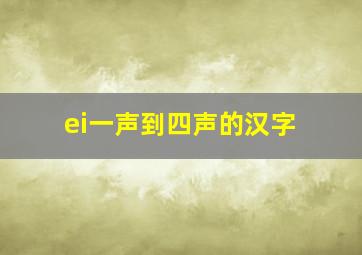 ei一声到四声的汉字